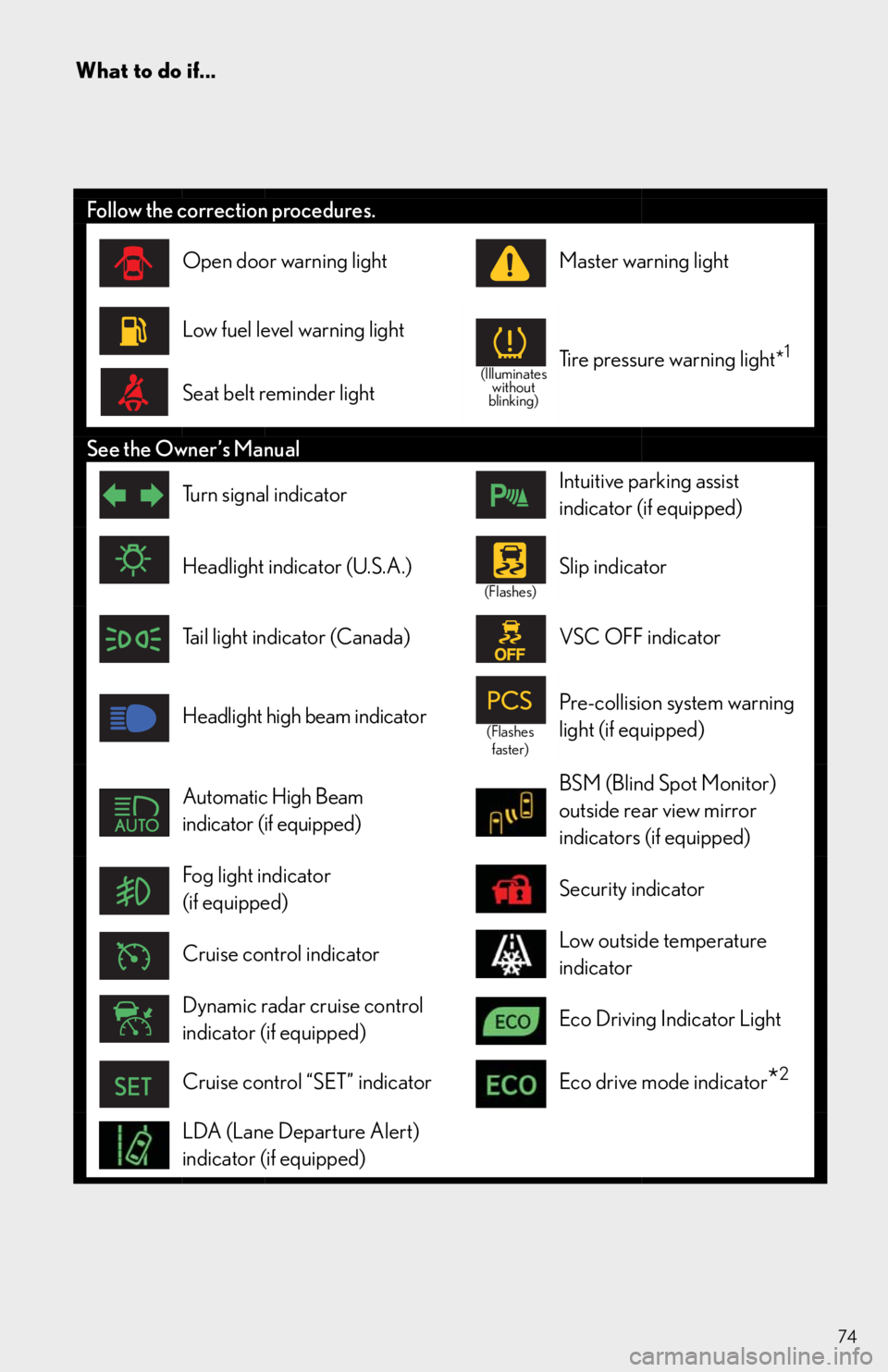 What to do if...

Follow the correction procedures.

Open door warning light

Low fuel level warning light

Seat belt reminder light

Master warning light

(Illuminates without blinking)

Tire pressure warning light$^{*1}$

See the Owner's Manual

Turn signal indicator

Headlight indicator (U.S.A.)

Tail light indicator (Canada)

Headlight high beam indicator

AUTO

Automatic High Beam indicator (if equipped)

Fog light indicator (if equipped)

Cruise control indicator

Dynamic radar cruise control indicator (if equipped)

SET

Cruise control "SET" indicator

LDA (Lane Departure Alert) indicator (if equipped)

Intuitive parking assist indicator (if equipped)

(Flashes)

Slip indicator

OFF

VSC OFF indicator

PCS

(Flashes faster)

Pre-collision system warning light (if equipped)

BSM (Blind Spot Monitor) outside rear view mirror indicators (if equipped)

Security indicator

Low outside temperature indicator

ECO

Eco Driving Indicator Light

ECO

Eco drive mode indicator$^{*2}$

74

carmanualsonline.info